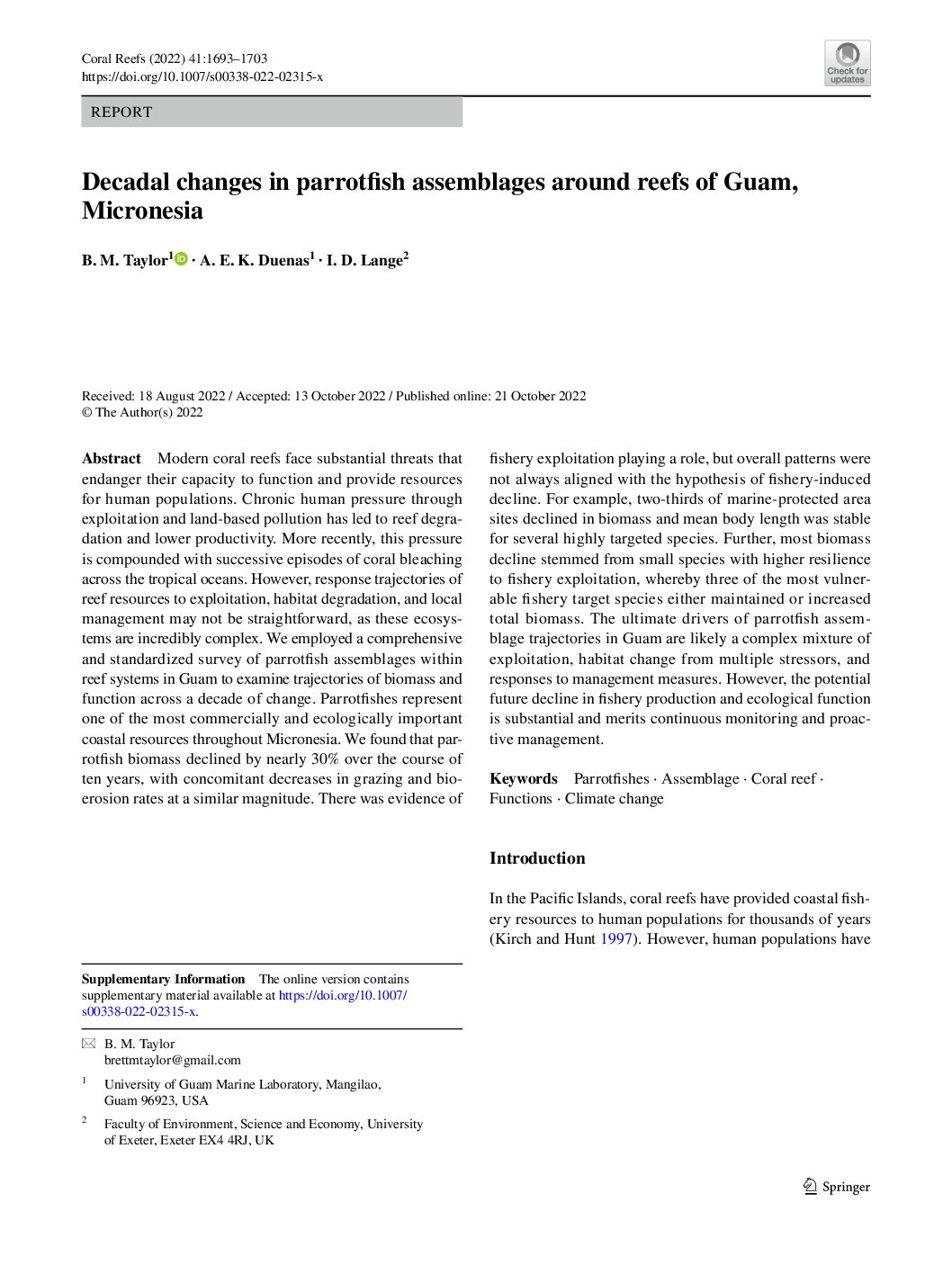 Coral Reefs (2022) 41:1693–1703
https://doi.org/10.1007/s00338-022-02315-x

Check for updates

REPORT

Decadal changes in parrotfish assemblages around reefs of Guam, Micronesia

B. M. Taylor$^1$ · A. E. K. Duenas$^1$ · I. D. Lange$^2$

Received: 18 August 2022 / Accepted: 13 October 2022 / Published online: 21 October 2022
© The Author(s) 2022

Abstract Modern coral reefs face substantial threats that endanger their capacity to function and provide resources for human populations. Chronic human pressure through exploitation and land-based pollution has led to reef degradation and lower productivity. More recently, this pressure is compounded with successive episodes of coral bleaching across the tropical oceans. However, response trajectories of reef resources to exploitation, habitat degradation, and local management may not be straightforward, as these ecosystems are incredibly complex. We employed a comprehensive and standardized survey of parrotfish assemblages within reef systems in Guam to examine trajectories of biomass and function across a decade of change. Parrotfishes represent one of the most commercially and ecologically important coastal resources throughout Micronesia. We found that parrotfish biomass declined by nearly 30% over the course of ten years, with concomitant decreases in grazing and bioerosion rates at a similar magnitude. There was evidence of fishery exploitation playing a role, but overall patterns were not always aligned with the hypothesis of fishery-induced decline. For example, two-thirds of marine-protected area sites declined in biomass and mean body length was stable for several highly targeted species. Further, most biomass decline stemmed from small species with higher resilience to fishery exploitation, whereby three of the most vulnerable fishery target species either maintained or increased total biomass. The ultimate drivers of parrotfish assemblage trajectories in Guam are likely a complex mixture of exploitation, habitat change from multiple stressors, and responses to management measures. However, the potential future decline in fishery production and ecological function is substantial and merits continuous monitoring and proactive management.

Keywords Parrotfishes · Assemblage · Coral reef · Functions · Climate change

Introduction

In the Pacific Islands, coral reefs have provided coastal fishery resources to human populations for thousands of years (Kirch and Hunt 1997). However, human populations have

Supplementary Information The online version contains supplementary material available at https://doi.org/10.1007/s00338-022-02315-x.

B. M. Taylor
brettmtaylor@gmail.com

$^1$ University of Guam Marine Laboratory, Mangilao, Guam 96923, USA

$^2$ Faculty of Environment, Science and Economy, University of Exeter, Exeter EX4 4RJ, UK

Springer